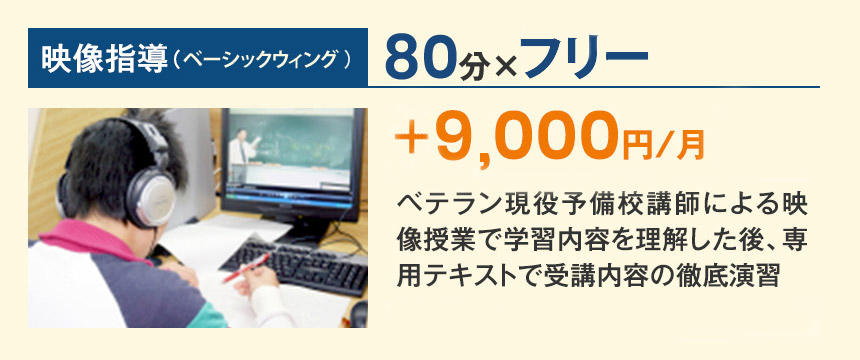 映像指導（ベーシックウィング） 80分×フリー

+9,000円/月

ベテラン現役予備校講師による映像授業で学習内容を理解した後、専用テキストで受講内容の徹底演習